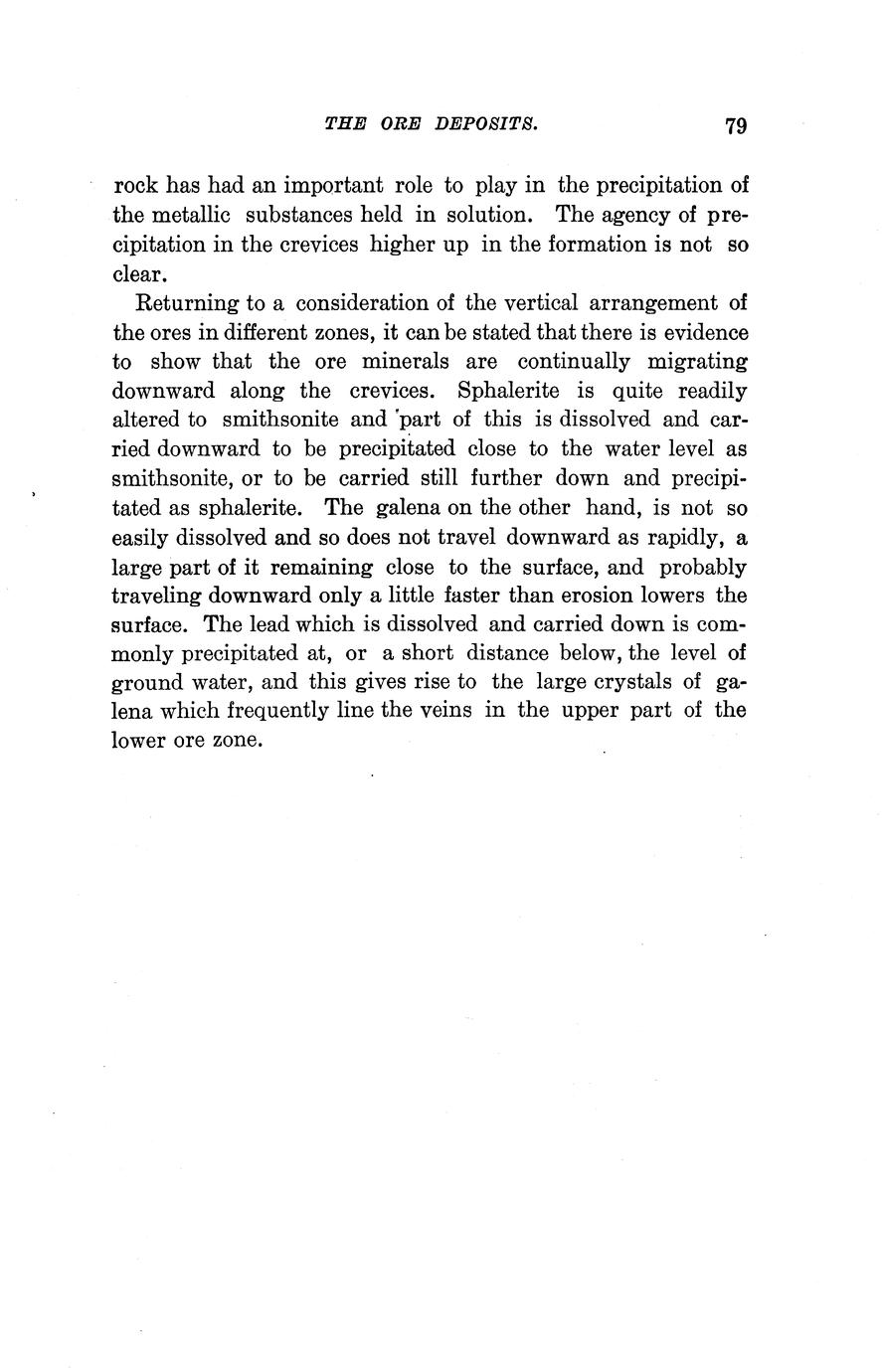 THE ORE DEPOSITS. 79

rock has had an important role to play in the precipitation of the metallic substances held in solution. The agency of precipitation in the crevices higher up in the formation is not so clear.

Returning to a consideration of the vertical arrangement of the ores in different zones, it can be stated that there is evidence to show that the ore minerals are continually migrating downward along the crevices. Sphalerite is quite readily altered to smithsonite and part of this is dissolved and carried downward to be precipitated close to the water level as smithsonite, or to be carried still further down and precipitated as sphalerite. The galena on the other hand, is not so easily dissolved and so does not travel downward as rapidly, a large part of it remaining close to the surface, and probably traveling downward only a little faster than erosion lowers the surface. The lead which is dissolved and carried down is commonly precipitated at, or a short distance below, the level of ground water, and this gives rise to the large crystals of galena which frequently line the veins in the upper part of the lower ore zone.